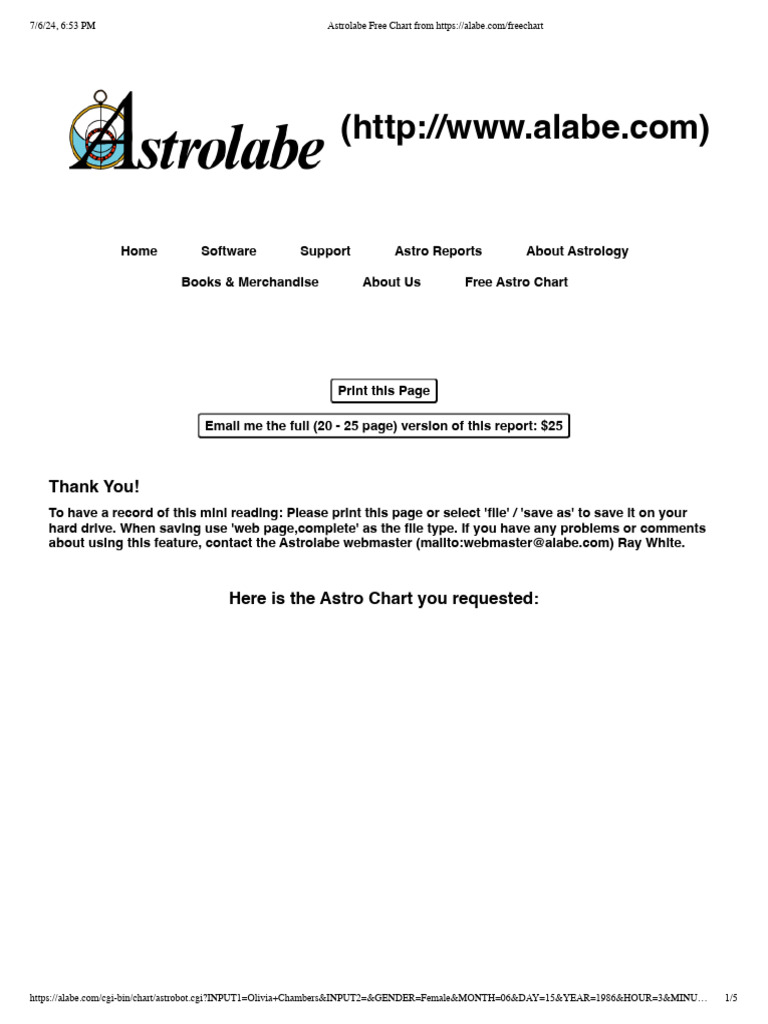 7/6/24, 6:53 PM

Astrolabe Free Chart from https://alabe.com/freechart

Astrolabe (http://www.alabe.com)

Home Software Support Astro Reports About Astrology

Books & Merchandise About Us Free Astro Chart

Print this Page

Email me the full (20 - 25 page) version of this report: $25

Thank You!

To have a record of this mini reading: Please print this page or select 'file' / 'save as' to save it on your hard drive. When saving use 'web page,complete' as the file type. If you have any problems or comments about using this feature, contact the Astrolabe webmaster (mailto:webmaster@alabe.com) Ray White.

Here is the Astro Chart you requested:

https://alabe.com/cgi-bin/chart/astrobot.cgi?INPUT1=Olivia+Chambers&INPUT2=&GENDER=Female&MONTH=06&DAY=15&YEAR=1986&HOUR=3&MINU…

1/5